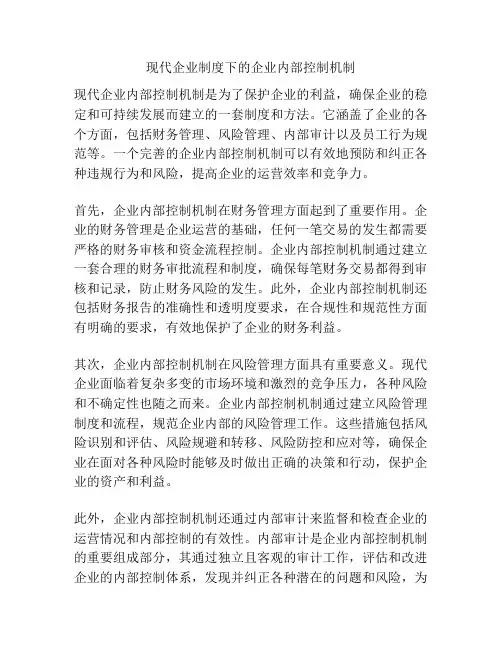 现代企业制度下的企业内部控制机制

现代企业内部控制机制是为了保护企业的利益，确保企业的稳定和可持续发展而建立的一套制度和方法。它涵盖了企业的各个方面，包括财务管理、风险管理、内部审计以及员工行为规范等。一个完善的企业内部控制机制可以有效地预防和纠正各种违规行为和风险，提高企业的运营效率和竞争力。

首先，企业内部控制机制在财务管理方面起到了重要作用。企业的财务管理是企业运营的基础，任何一笔交易的发生都需要严格的财务审核和资金流程控制。企业内部控制机制通过建立一套合理的财务审批流程和制度，确保每笔财务交易都得到审核和记录，防止财务风险的发生。此外，企业内部控制机制还包括财务报告的准确性和透明度要求，在合规性和规范性方面有明确的要求，有效地保护了企业的财务利益。

其次，企业内部控制机制在风险管理方面具有重要意义。现代企业面临着复杂多变的市场环境和激烈的竞争压力，各种风险和不确定性也随之而来。企业内部控制机制通过建立风险管理制度和流程，规范企业内部的风险管理工作。这些措施包括风险识别和评估、风险规避和转移、风险防控和应对等，确保企业在面对各种风险时能够及时做出正确的决策和行动，保护企业的资产和利益。

此外，企业内部控制机制还通过内部审计来监督和检查企业的运营情况和内部控制的有效性。内部审计是企业内部控制机制的重要组成部分，其通过独立且客观的审计工作，评估和改进企业的内部控制体系，发现并纠正各种潜在的问题和风险，为